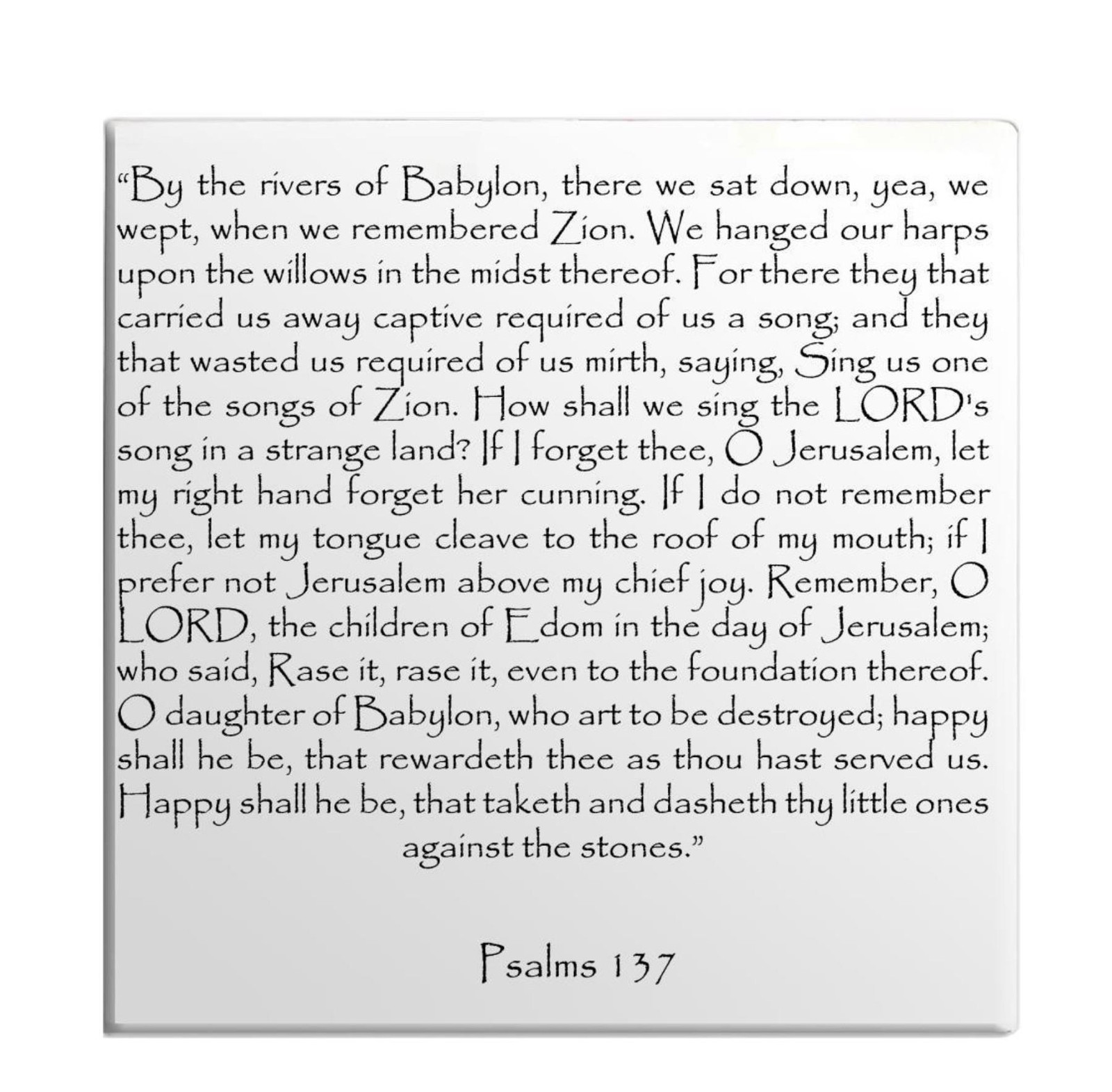 “By the rivers of Babylon, there we sat down, yea, we wept, when we remembered Zion. We hanged our harps upon the willows in the midst thereof. For there they that carried us away captive required of us a song; and they that wasted us required of us mirth, saying, Sing us one of the songs of Zion. How shall we sing the LORD's song in a strange land? If I forget thee, O Jerusalem, let my right hand forget her cunning. If I do not remember thee, let my tongue cleave to the roof of my mouth; if I prefer not Jerusalem above my chief joy. Remember, O LORD, the children of Edom in the day of Jerusalem; who said, Rase it, rase it, even to the foundation thereof. O daughter of Babylon, who art to be destroyed; happy shall he be, that rewardeth thee as thou hast served us. Happy shall he be, that taketh and dasheth thy little ones against the stones.”

Psalms 137